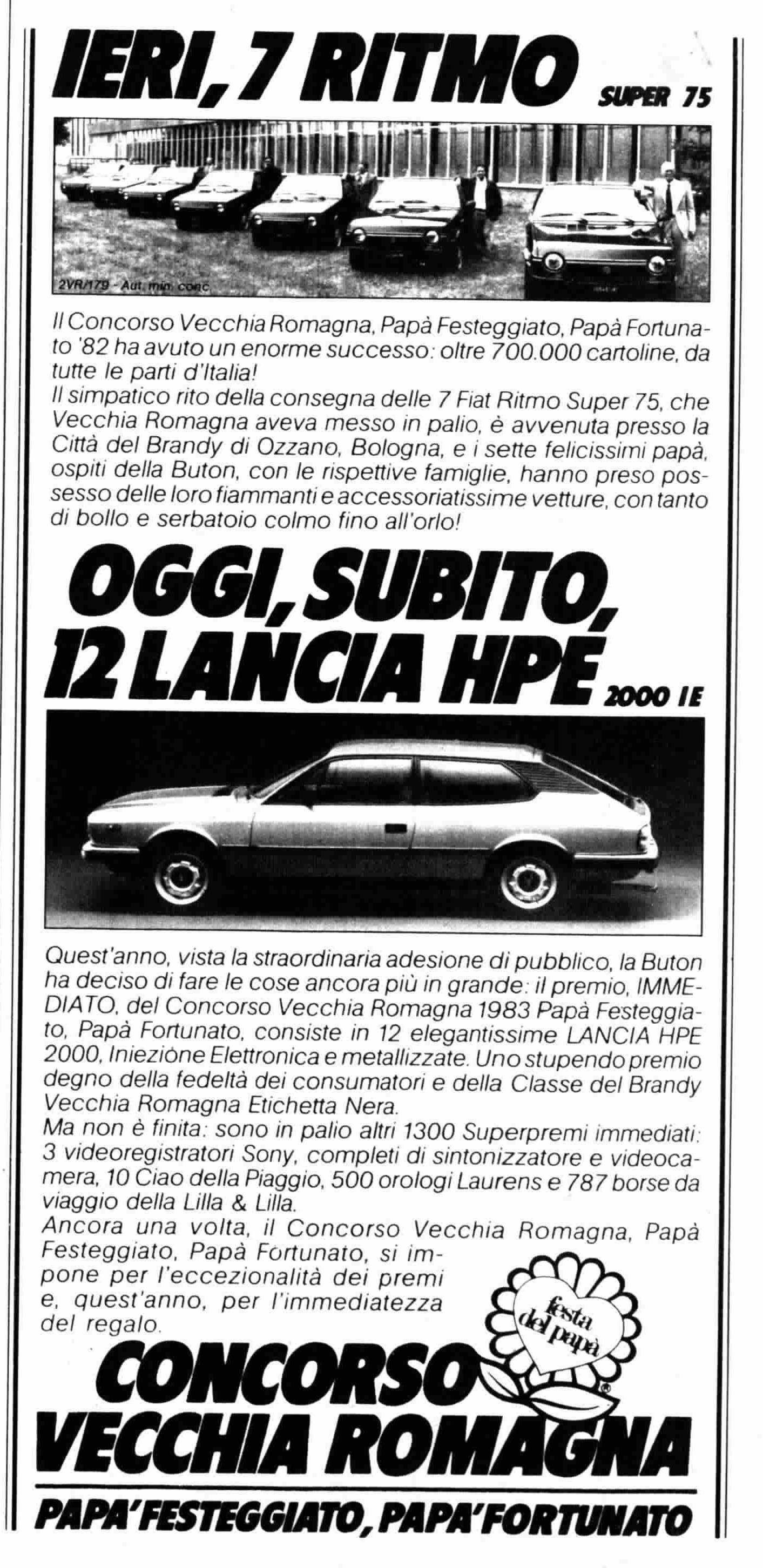 IERI, 7 RITMO SUPER 75

2VR/179 - Aut. min. conc.

Il Concorso Vecchia Romagna, Papà Festeggiato, Papà Fortunato '82 ha avuto un enorme successo: oltre 700.000 cartoline, da tutte le parti d'Italia!
Il simpatico rito della consegna delle 7 Fiat Ritmo Super 75, che Vecchia Romagna aveva messo in palio, è avvenuta presso la Città del Brandy di Ozzano, Bologna, e i sette felicissimi papà, ospiti della Buton, con le rispettive famiglie, hanno preso possesso delle loro fiammanti e accessoriatissime vetture, con tanto di bollo e serbatoio colmo fino all'orlo!

OGGI, SUBITO, 12 LANCIA HPE 2000 IE

Quest'anno, vista la straordinaria adesione di pubblico, la Buton ha deciso di fare le cose ancora più in grande: il premio, IMMEDIATO, del Concorso Vecchia Romagna 1983 Papà Festeggiato, Papà Fortunato, consiste in 12 elegantissime LANCIA HPE 2000, Iniezione Elettronica e metallizzate. Uno stupendo premio degno della fedeltà dei consumatori e della Classe del Brandy Vecchia Romagna Etichetta Nera.
Ma non è finita: sono in palio altri 1300 Superpremi immediati: 3 videoregistratori Sony, completi di sintonizzatore e videocamera, 10 Ciao della Piaggio, 500 orologi Laurens e 787 borse da viaggio della Lilla & Lilla.
Ancora una volta, il Concorso Vecchia Romagna, Papà Festeggiato, Papà Fortunato, si impone per l'eccezionalità dei premi e, quest'anno, per l'immediatezza del regalo.

festa del papà

CONCORSO VECCHIA ROMAGNA

PAPA' FESTEGGIATO, PAPA' FORTUNATO